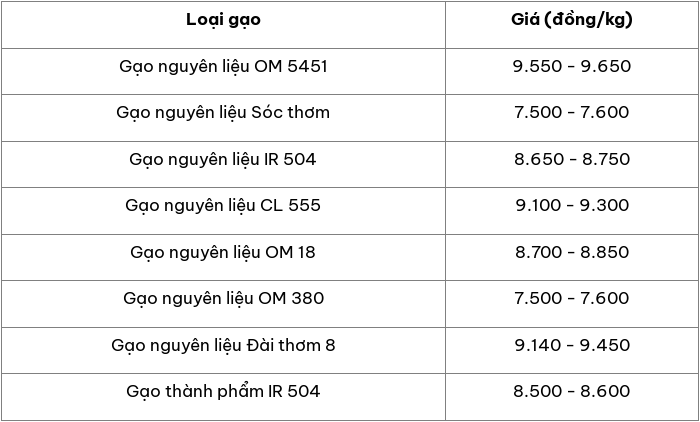 | Loại gạo | Giá (đồng/kg) |
|---|---|
| Gạo nguyên liệu OM 5451 | 9.550 - 9.650 |
| Gạo nguyên liệu Sóc thơm | 7.500 - 7.600 |
| Gạo nguyên liệu IR 504 | 8.650 - 8.750 |
| Gạo nguyên liệu CL 555 | 9.100 - 9.300 |
| Gạo nguyên liệu OM 18 | 8.700 - 8.850 |
| Gạo nguyên liệu OM 380 | 7.500 - 7.600 |
| Gạo nguyên liệu Đài thơm 8 | 9.140 - 9.450 |
| Gạo thành phẩm IR 504 | 8.500 - 8.600 |